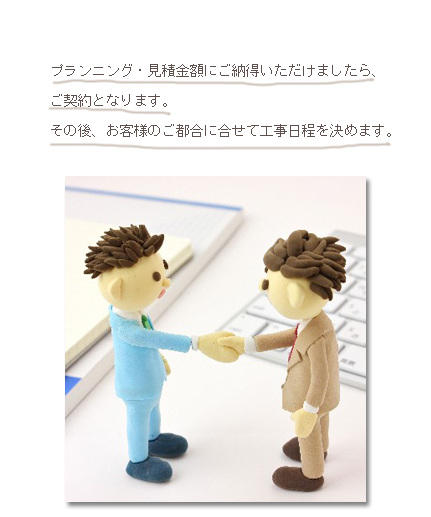 プランニング・見積金額にご納得いただけましたら、ご契約となります。
その後、お客様のご都合に合せて工事日程を決めます。